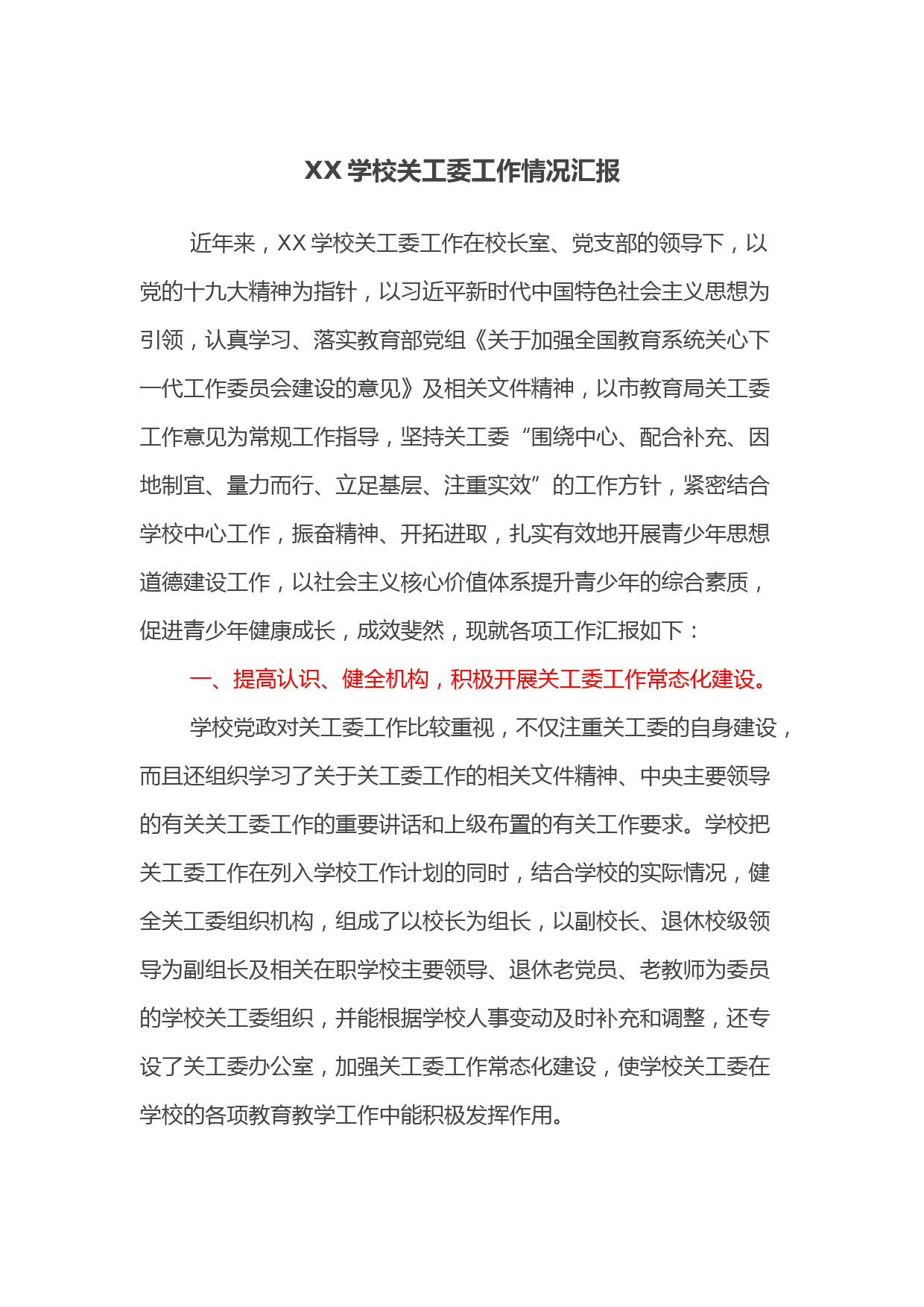 XX 学校关工委工作情况汇报

近年来，XX 学校关工委工作在校长室、党支部的领导下，以党的十九大精神为指针，以习近平新时代中国特色社会主义思想为引领，认真学习、落实教育部党组《关于加强全国教育系统关心下一代工作委员会建设的意见》及相关文件精神，以市教育局关工委工作意见为常规工作指导，坚持关工委“围绕中心、配合补充、因地制宜、量力而行、立足基层、注重实效”的工作方针，紧密结合学校中心工作，振奋精神、开拓进取，扎实有效地开展青少年思想道德建设工作，以社会主义核心价值体系提升青少年的综合素质，促进青少年健康成长，成效斐然，现就各项工作汇报如下：

一、提高认识、健全机构，积极开展关工委工作常态化建设。

学校党政对关工委工作比较重视，不仅注重关工委的自身建设，而且还组织学习了关于关工委工作的相关文件精神、中央主要领导的有关关工委工作的重要讲话和上级布置的有关工作要求。学校把关工委工作在列入学校工作计划的同时，结合学校的实际情况，健全关工委组织机构，组成了以校长为组长，以副校长、退休校级领导为副组长及相关在职学校主要领导、退休老党员、老教师为委员的学校关工委组织，并能根据学校人事变动及时补充和调整，还专设了关工委办公室，加强关工委工作常态化建设，使学校关工委在学校的各项教育教学工作中能积极发挥作用。